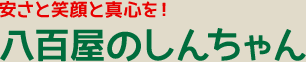 安さと笑顔と真心を！

八百屋のしんちゃん